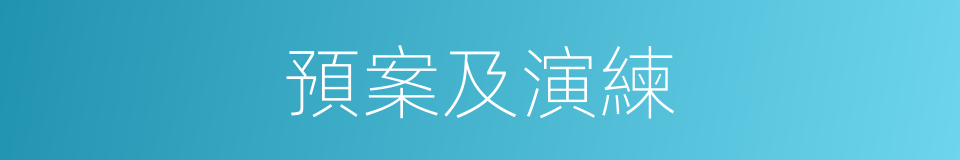 預案及演練